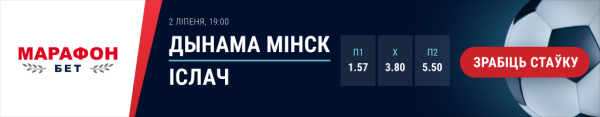 МАРАФОН
БЕТ

2 ЛІПЕНЯ, 19:00

ДЫНАМА МІНСК
ІСЛАЧ

| П1 | Х | П2 |
|---|---|---|
| 1.57 | 3.80 | 5.50 |

ЗРАБІЦЬ СТАЎКУ